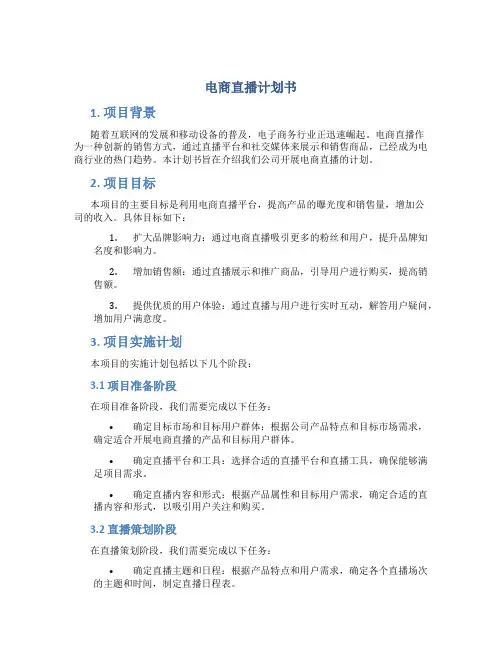 电商直播计划书

1. 项目背景

随着互联网的发展和移动设备的普及，电子商务行业正迅速崛起。电商直播作为一种创新的销售方式，通过直播平台和社交媒体来展示和销售商品，已经成为电商行业的热门趋势。本计划书旨在介绍我们公司开展电商直播的计划。

2. 项目目标

本项目的主要目标是利用电商直播平台，提高产品的曝光度和销售量，增加公司的收入。具体目标如下：

1. 扩大品牌影响力：通过电商直播吸引更多的粉丝和用户，提升品牌知名度和影响力。

2. 增加销售额：通过直播展示和推广商品，引导用户进行购买，提高销售额。

3. 提供优质的用户体验：通过直播与用户进行实时互动，解答用户疑问，增加用户满意度。

3. 项目实施计划

本项目的实施计划包括以下几个阶段：

3.1 项目准备阶段

在项目准备阶段，我们需要完成以下任务：

• 确定目标市场和目标用户群体：根据公司产品特点和目标市场需求，确定适合开展电商直播的产品和目标用户群体。

• 确定直播平台和工具：选择合适的直播平台和直播工具，确保能够满足项目需求。

• 确定直播内容和形式：根据产品属性和目标用户需求，确定合适的直播内容和形式，以吸引用户关注和购买。

3.2 直播策划阶段

在直播策划阶段，我们需要完成以下任务：

• 确定直播主题和日程：根据产品特点和用户需求，确定各个直播场次的主题和时间，制定直播日程表。